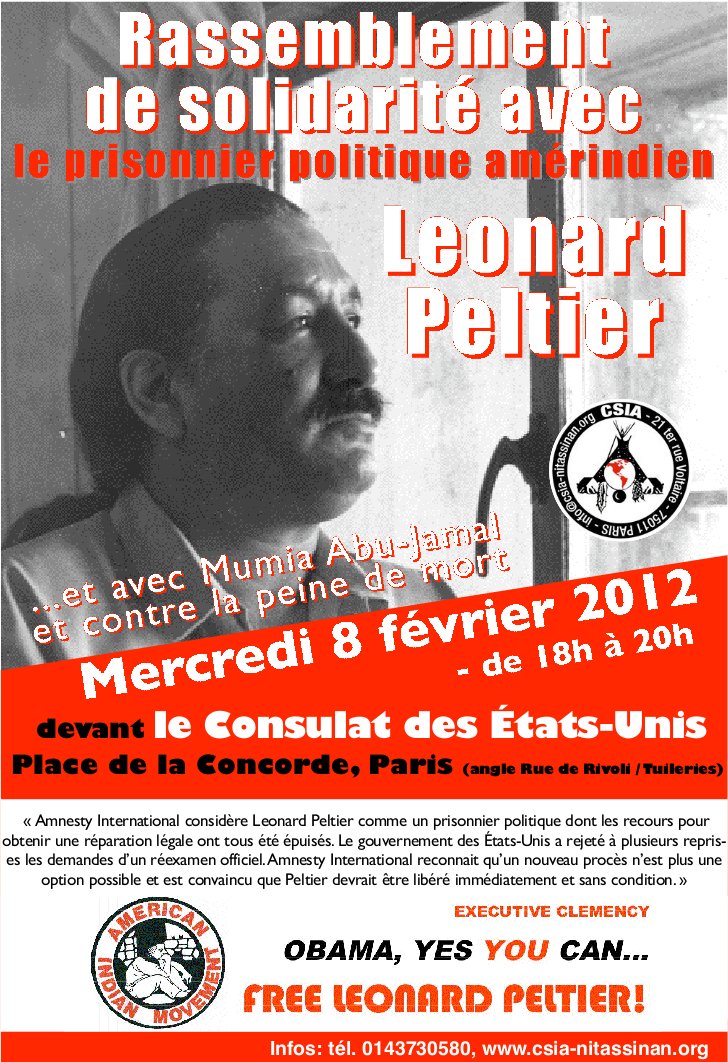 Rassemblement de solidarité avec
le prisonnier politique amérindien
Leonard Peltier

CSIA - 21 ter rue Voltaire - 75011 PARIS - info@csia-nitassinan.org

...et avec Mumia Abu-Jamal et contre la peine de mort

Mercredi 8 février 2012
- de 18h à 20h

devant le Consulat des États-Unis
Place de la Concorde, Paris (angle Rue de Rivoli / Tuileries)

« Amnesty International considère Leonard Peltier comme un prisonnier politique dont les recours pour obtenir une réparation légale ont tous été épuisés. Le gouvernement des États-Unis a rejeté à plusieurs reprises les demandes d'un réexamen officiel. Amnesty International reconnait qu'un nouveau procès n'est plus une option possible et est convaincu que Peltier devrait être libéré immédiatement et sans condition. »

AMERICAN INDIAN MOVEMENT

EXECUTIVE CLEMENCY
OBAMA, YES YOU CAN...
FREE LEONARD PELTIER!

Infos: tél. 0143730580, www.csia-nitassinan.org